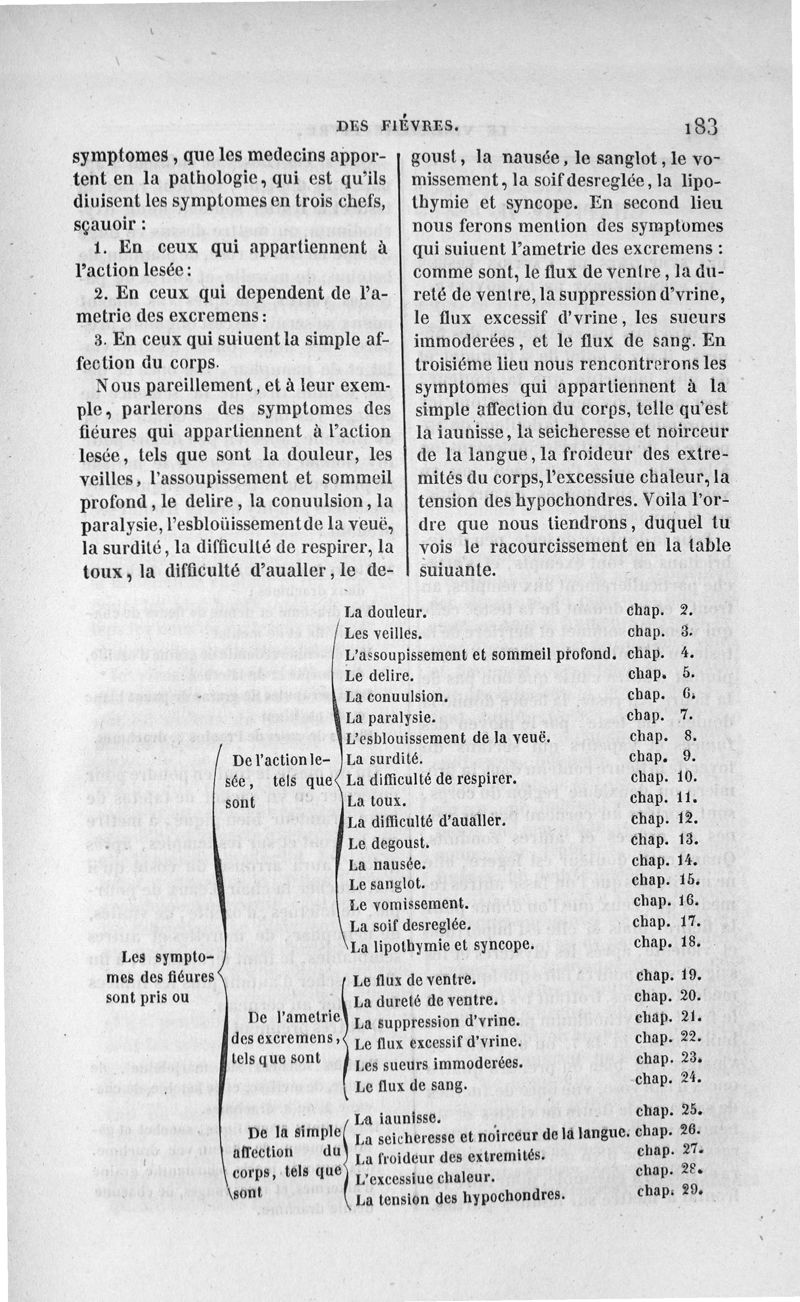 DES FIÉVRES. 183

symptomes, que les medecins apportent en la pathologie, qui est qu'ils diuisent les symptomes en trois chefs, sçauoir :

1. En ceux qui appartiennent à l'action lesée :

2. En ceux qui dependent de l'ametrie des excremens :

3. En ceux qui suiuent la simple affection du corps.

Nous pareillement, et à leur exemple, parlerons des symptomes des fiéures qui appartiennent à l'action lesée, tels que sont la douleur, les veilles, l'assoupissement et sommeil profond, le delire, la conuulsion, la paralysie, l'esbloüissement de la veuë, la surdité, la difficulté de respirer, la toux, la difficulté d'aualler, le degoust, la nausée, le sanglot, le vomissement, la soif desreglée, la lipothymie et syncope. En second lieu nous ferons mention des symptomes qui suiuent l'ametrie des excremens : comme sont, le flux de ventre, la dureté de ventre, la suppression d'vrine, le flux excessif d'vrine, les sueurs immoderées, et le flux de sang. En troisiéme lieu nous rencontrerons les symptomes qui appartiennent à la simple affection du corps, telle qu'est la iaunisse, la seicheresse et noirceur de la langue, la froideur des extremités du corps, l'excessiue chaleur, la tension des hypochondres. Voila l'ordre que nous tiendrons, duquel tu vois le racourcissement en la table suiuante.

Les symptomes des fiéures sont pris ou

De l'action lesée, tels que sont
La douleur. chap. 2.
Les veilles. chap. 3.
L'assoupissement et sommeil profond. chap. 4.
Le delire. chap. 5.
La conuulsion. chap. 6.
La paralysie. chap. 7.
L'esbloüissement de la veuë. chap. 8.
La surdité. chap. 9.
La difficulté de respirer. chap. 10.
La toux. chap. 11.
La difficulté d'aualler. chap. 12.
Le degoust. chap. 13.
La nausée. chap. 14.
Le sanglot. chap. 15.
Le vomissement. chap. 16.
La soif desreglée. chap. 17.
La lipothymie et syncope. chap. 18.

De l'ametrie des excremens, tels que sont
Le flux de ventre. chap. 19.
La dureté de ventre. chap. 20.
La suppression d'vrine. chap. 21.
Le flux excessif d'vrine. chap. 22.
Les sueurs immoderées. chap. 23.
Le flux de sang. chap. 24.

De la simple affection du corps, tels que sont
La iaunisse. chap. 25.
La seicheresse et noirceur de la langue. chap. 26.
La froideur des extremités. chap. 27.
L'excessiue chaleur. chap. 28.
La tension des hypochondres. chap. 29.